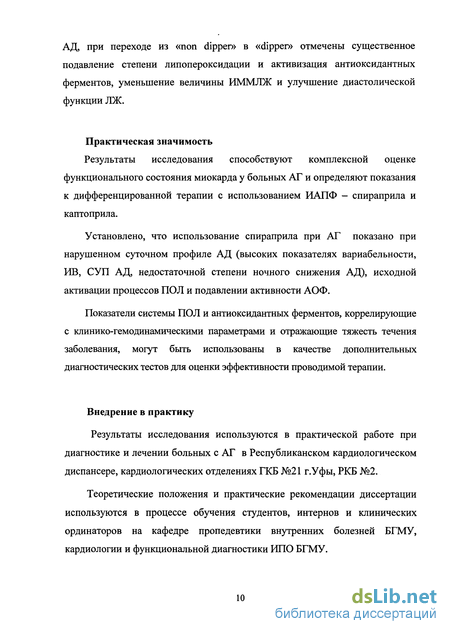 АД, при переходе из «non dipper» в «dipper» отмечены существенное подавление степени липопероксидации и активизация антиоксидантных ферментов, уменьшение величины ИММЛЖ и улучшение диастолической функции ЛЖ.

Практическая значимость

Результаты исследования способствуют комплексной оценке функционального состояния миокарда у больных АГ и определяют показания к дифференцированной терапии с использованием ИАПФ – спираприла и каптоприла.

Установлено, что использование спираприла при АГ показано при нарушенном суточном профиле АД (высоких показателях вариабельности, ИВ, СУП АД, недостаточной степени ночного снижения АД), исходной активации процессов ПОЛ и подавлении активности АОФ.

Показатели системы ПОЛ и антиоксидантных ферментов, коррелирующие с клинико-гемодинамическими параметрами и отражающие тяжесть течения заболевания, могут быть использованы в качестве дополнительных диагностических тестов для оценки эффективности проводимой терапии.

Внедрение в практику

Результаты исследования используются в практической работе при диагностике и лечении больных с АГ в Республиканском кардиологическом диспансере, кардиологических отделениях ГКБ №21 г.Уфы, РКБ №2.

Теоретические положения и практические рекомендации диссертации используются в процессе обучения студентов, интернов и клинических ординаторов на кафедре пропедевтики внутренних болезней БГМУ, кардиологии и функциональной диагностики ИПО БГМУ.

10

dsLib.net
библиотека диссертаций